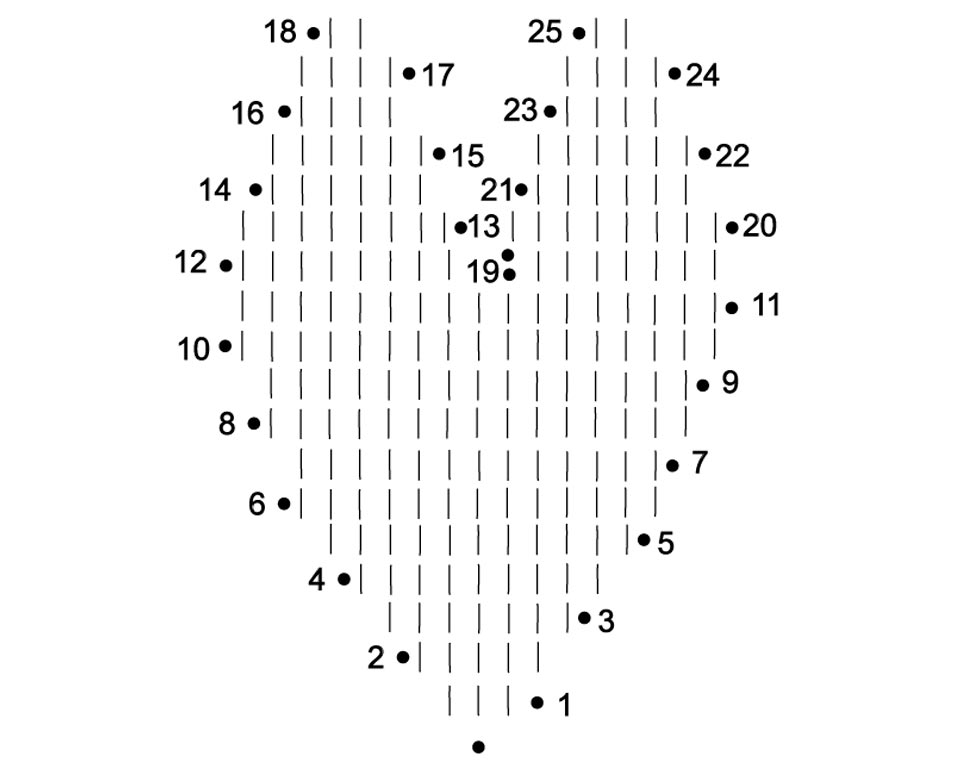 18 25
17 24
16 23
15 22
14 21
13 20
12
19
11
10
9
8
7
6
5
4
3
2
1